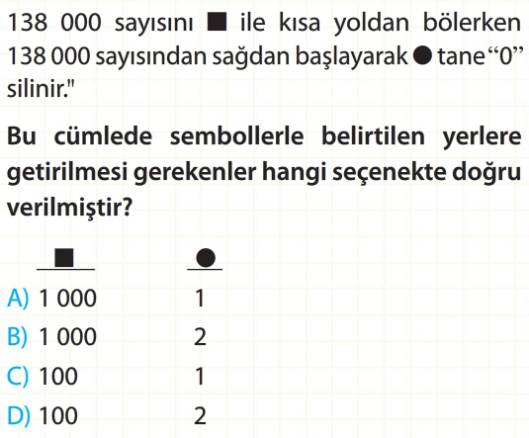 138 000 sayısını ■ ile kısa yoldan bölerken 138 000 sayısından sağdan başlayarak ● tane “0” silinir."

Bu cümlede sembollerle belirtilen yerlere getirilmesi gerekenler hangi seçenekte doğru verilmiştir?

| | ■ | ● |
|---|---|---|
| A) | 1 000 | 1 |
| B) | 1 000 | 2 |
| C) | 100 | 1 |
| D) | 100 | 2 |